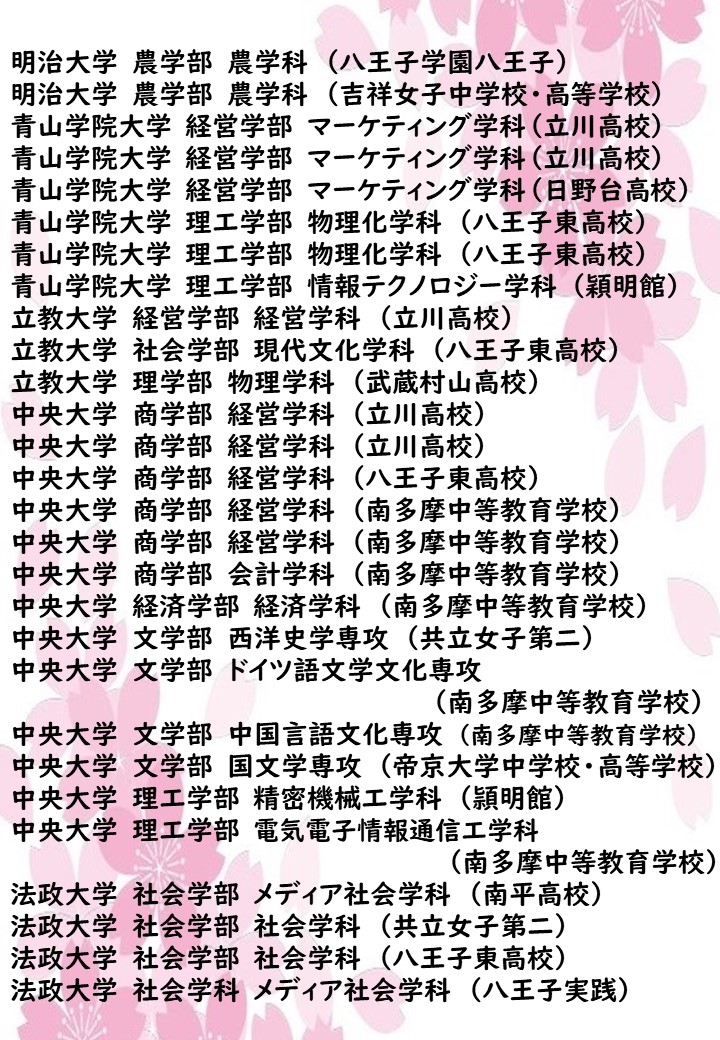 明治大学 農学部 農学科 （八王子学園八王子）
明治大学 農学部 農学科 （吉祥女子中学校・高等学校）
青山学院大学 経営学部 マーケティング学科（立川高校）
青山学院大学 経営学部 マーケティング学科（立川高校）
青山学院大学 経営学部 マーケティング学科（日野台高校）
青山学院大学 理工学部 物理化学科 （八王子東高校）
青山学院大学 理工学部 物理化学科 （八王子東高校）
青山学院大学 理工学部 情報テクノロジー学科 （穎明館）
立教大学 経営学部 経営学科 （立川高校）
立教大学 社会学部 現代文化学科 （八王子東高校）
立教大学 理学部 物理学科 （武蔵村山高校）
中央大学 商学部 経営学科 （立川高校）
中央大学 商学部 経営学科 （立川高校）
中央大学 商学部 経営学科 （八王子東高校）
中央大学 商学部 経営学科 （南多摩中等教育学校）
中央大学 商学部 経営学科 （南多摩中等教育学校）
中央大学 商学部 会計学科 （南多摩中等教育学校）
中央大学 経済学部 経済学科 （南多摩中等教育学校）
中央大学 文学部 西洋史学専攻 （共立女子第二）
中央大学 文学部 ドイツ語文学文化専攻 （南多摩中等教育学校）
中央大学 文学部 中国言語文化専攻 （南多摩中等教育学校）
中央大学 文学部 国文学専攻 （帝京大学中学校・高等学校）
中央大学 理工学部 精密機械工学科 （穎明館）
中央大学 理工学部 電気電子情報通信工学科 （南多摩中等教育学校）
法政大学 社会学部 メディア社会学科 （南平高校）
法政大学 社会学部 社会学科 （共立女子第二）
法政大学 社会学部 社会学科 （八王子東高校）
法政大学 社会学科 メディア社会学科 （八王子実践）